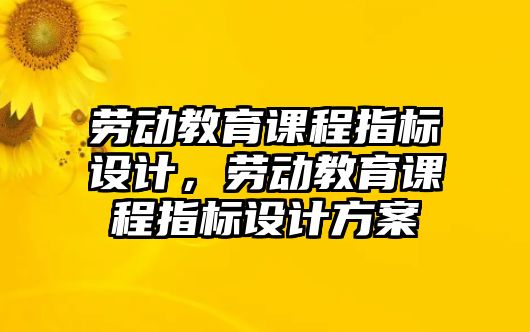 劳动教育课程指标设计，劳动教育课程指标设计方案